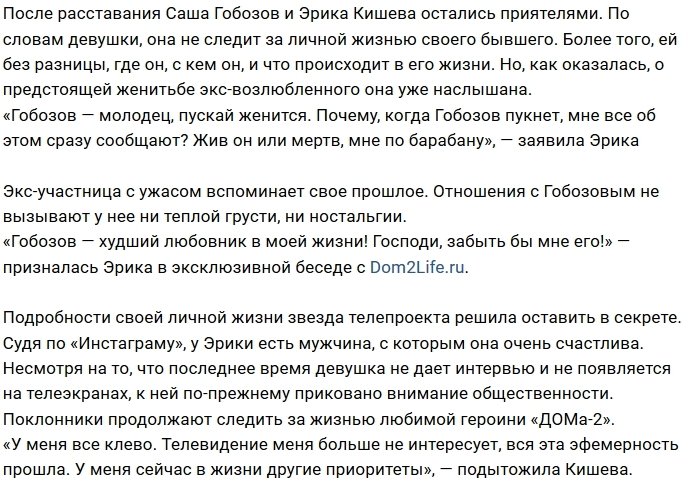 После расставания Саша Гобозов и Эрика Кишева остались приятелями. По словам девушки, она не следит за личной жизнью своего бывшего. Более того, ей без разницы, где он, с кем он, и что происходит в его жизни. Но, как оказалась, о предстоящей женитьбе экс-возлюбленного она уже наслышана.
«Гобозов — молодец, пускай женится. Почему, когда Гобозов пукнет, мне все об этом сразу сообщают? Жив он или мертв, мне по барабану», — заявила Эрика

Экс-участница с ужасом вспоминает свое прошлое. Отношения с Гобозовым не вызывают у нее ни теплой грусти, ни ностальгии.
«Гобозов — худший любовник в моей жизни! Господи, забыть бы мне его!» — призналась Эрика в эксклюзивной беседе с Dom2Life.ru.

Подробности своей личной жизни звезда телепроекта решила оставить в секрете. Судя по «Инстаграму», у Эрики есть мужчина, с которым она очень счастлива. Несмотря на то, что последнее время девушка не дает интервью и не появляется на телеэкранах, к ней по-прежнему приковано внимание общественности. Поклонники продолжают следить за жизнью любимой героини «ДОМа-2».
«У меня все клево. Телевидение меня больше не интересует, вся эта эфемерность прошла. У меня сейчас в жизни другие приоритеты», — подытожила Кишева.